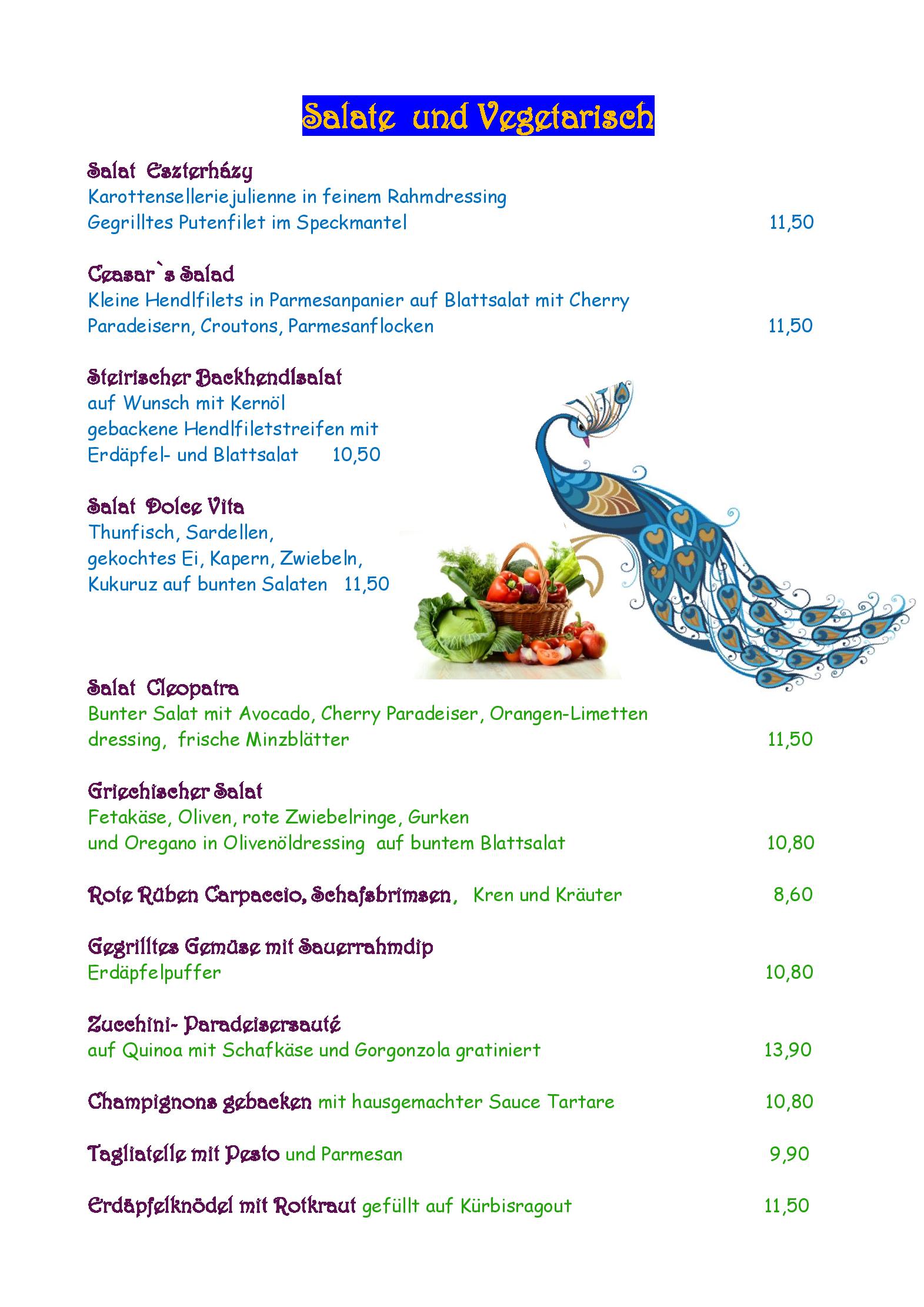 Salate und Vegetarisch

Salat Eszterházy
Karottenselleriejulienne in feinem Rahmdressing
Gegrilltes Putenfilet im Speckmantel 11,50

Ceasar`s Salad
Kleine Hendlfilets in Parmesanpanier auf Blattsalat mit Cherry Paradeisern, Croutons, Parmesanflocken 11,50

Steirischer Backhendlsalat
auf Wunsch mit Kernöl
gebackene Hendlfiletstreifen mit
Erdäpfel- und Blattsalat 10,50

Salat Dolce Vita
Thunfisch, Sardellen,
gekochtes Ei, Kapern, Zwiebeln,
Kukuruz auf bunten Salaten 11,50

Salat Cleopatra
Bunter Salat mit Avocado, Cherry Paradeiser, Orangen-Limetten dressing, frische Minzblätter 11,50

Griechischer Salat
Fetakäse, Oliven, rote Zwiebelringe, Gurken
und Oregano in Olivenöldressing auf buntem Blattsalat 10,80

Rote Rüben Carpaccio, Schafsbrimsen, Kren und Kräuter 8,60

Gegrilltes Gemüse mit Sauerrahmdip
Erdäpfelpuffer 10,80

Zucchini- Paradeisersauté
auf Quinoa mit Schafkäse und Gorgonzola gratiniert 13,90

Champignons gebacken mit hausgemachter Sauce Tartare 10,80

Tagliatelle mit Pesto und Parmesan 9,90

Erdäpfelknödel mit Rotkraut gefüllt auf Kürbisragout 11,50